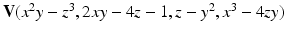 $\mathbf{V}(x^2y - z^3, 2xy - 4z - 1, z - y^2, x^3 - 4zy)$